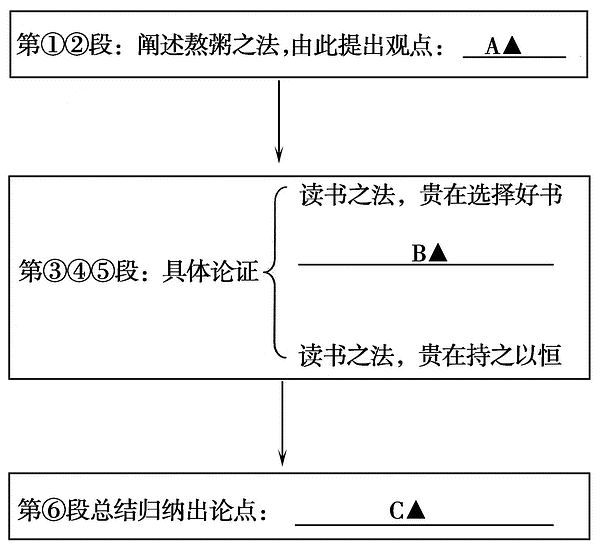 第①②段：阐述熬粥之法，由此提出观点：A▲

第③④⑤段：具体论证

读书之法，贵在选择好书

B▲

读书之法，贵在持之以恒

第⑥段总结归纳出论点：C▲